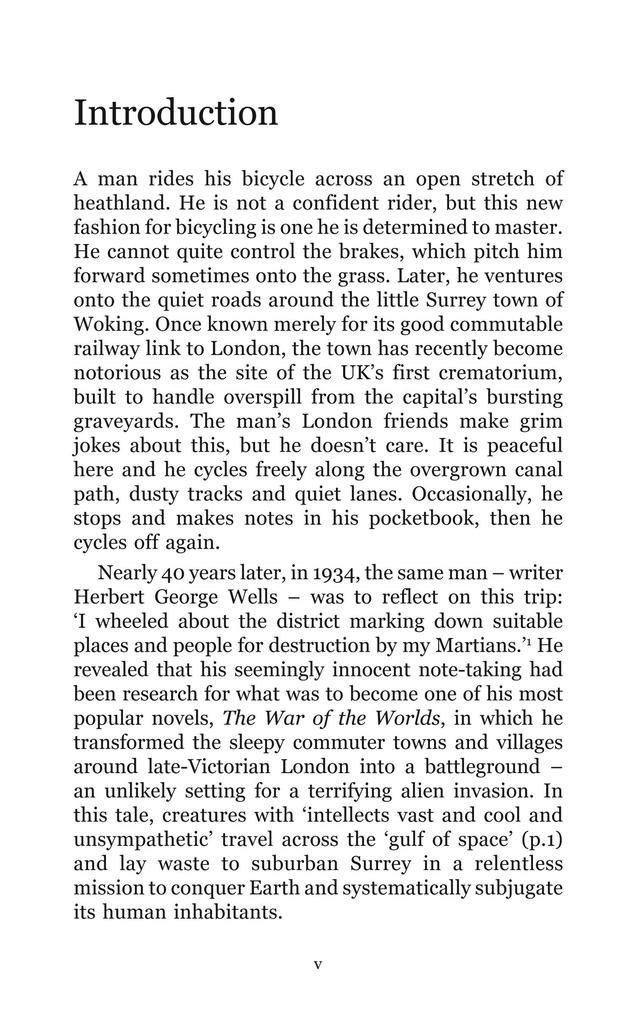 Introduction

A man rides his bicycle across an open stretch of heathland. He is not a confident rider, but this new fashion for bicycling is one he is determined to master. He cannot quite control the brakes, which pitch him forward sometimes onto the grass. Later, he ventures onto the quiet roads around the little Surrey town of Woking. Once known merely for its good commutable railway link to London, the town has recently become notorious as the site of the UK's first crematorium, built to handle overspill from the capital's bursting graveyards. The man's London friends make grim jokes about this, but he doesn't care. It is peaceful here and he cycles freely along the overgrown canal path, dusty tracks and quiet lanes. Occasionally, he stops and makes notes in his pocketbook, then he cycles off again.

Nearly 40 years later, in 1934, the same man – writer Herbert George Wells – was to reflect on this trip: 'I wheeled about the district marking down suitable places and people for destruction by my Martians.'$^1$ He revealed that his seemingly innocent note-taking had been research for what was to become one of his most popular novels, The War of the Worlds, in which he transformed the sleepy commuter towns and villages around late-Victorian London into a battleground – an unlikely setting for a terrifying alien invasion. In this tale, creatures with 'intellects vast and cool and unsympathetic' travel across the 'gulf of space' (p.1) and lay waste to suburban Surrey in a relentless mission to conquer Earth and systematically subjugate its human inhabitants.

v